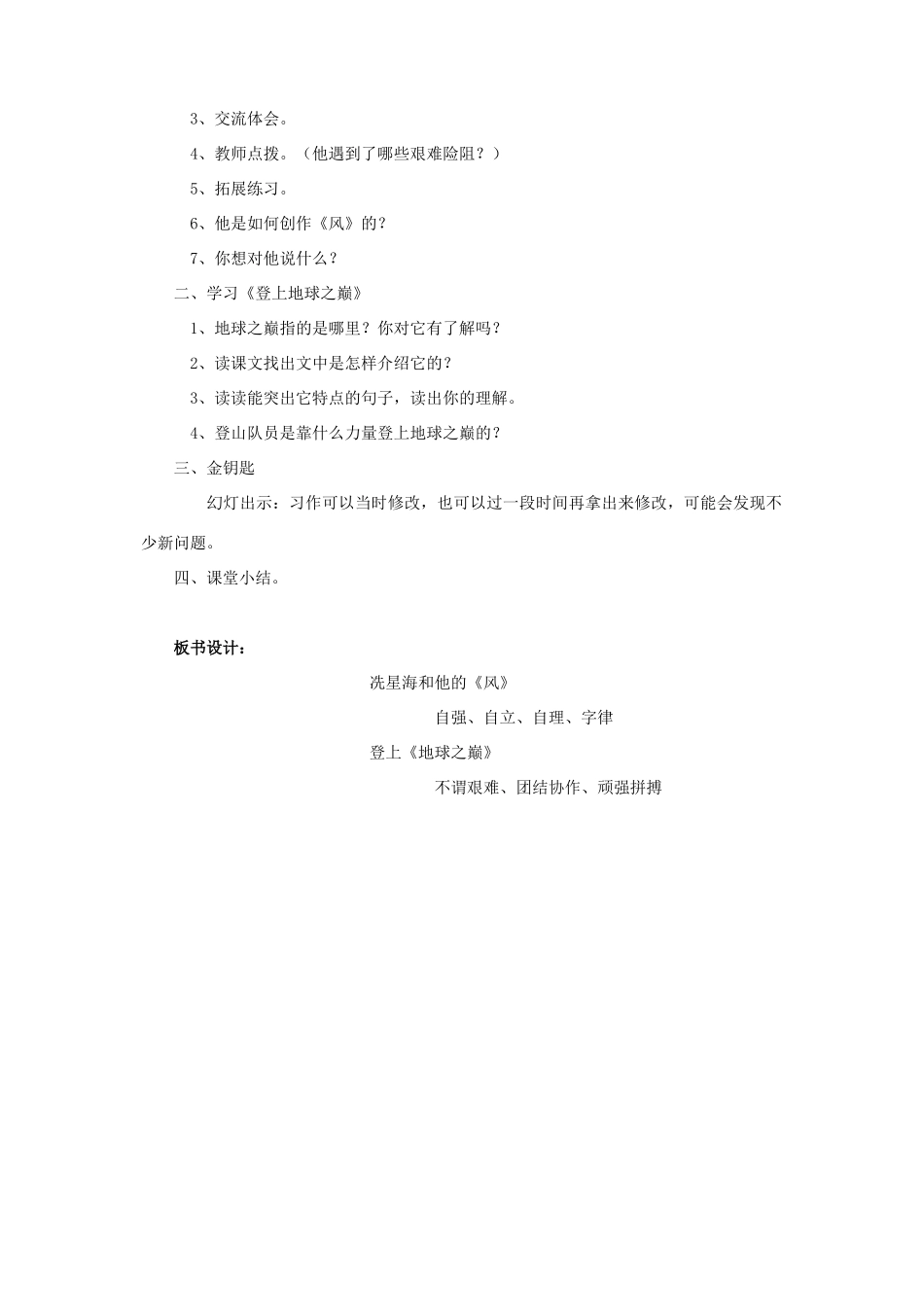 3、交流体会。

4、教师点拨。（他遇到了哪些艰难险阻？）

5、拓展练习。

6、他是如何创作《风》的？

7、你想对他说什么？

二、学习《登上地球之巅》

1、地球之巅指的是哪里？你对它有了解吗？

2、读课文找出文中是怎样介绍它的？

3、读读能突出它特点的句子，读出你的理解。

4、登山队员是靠什么力量登上地球之巅的？

三、金钥匙

幻灯出示：习作可以当时修改，也可以过一段时间再拿出来修改，可能会发现不少新问题。

四、课堂小结。

板书设计：

冼星海和他的《风》

自强、自立、自理、字律

登上《地球之巅》

不谓艰难、团结协作、顽强拼搏